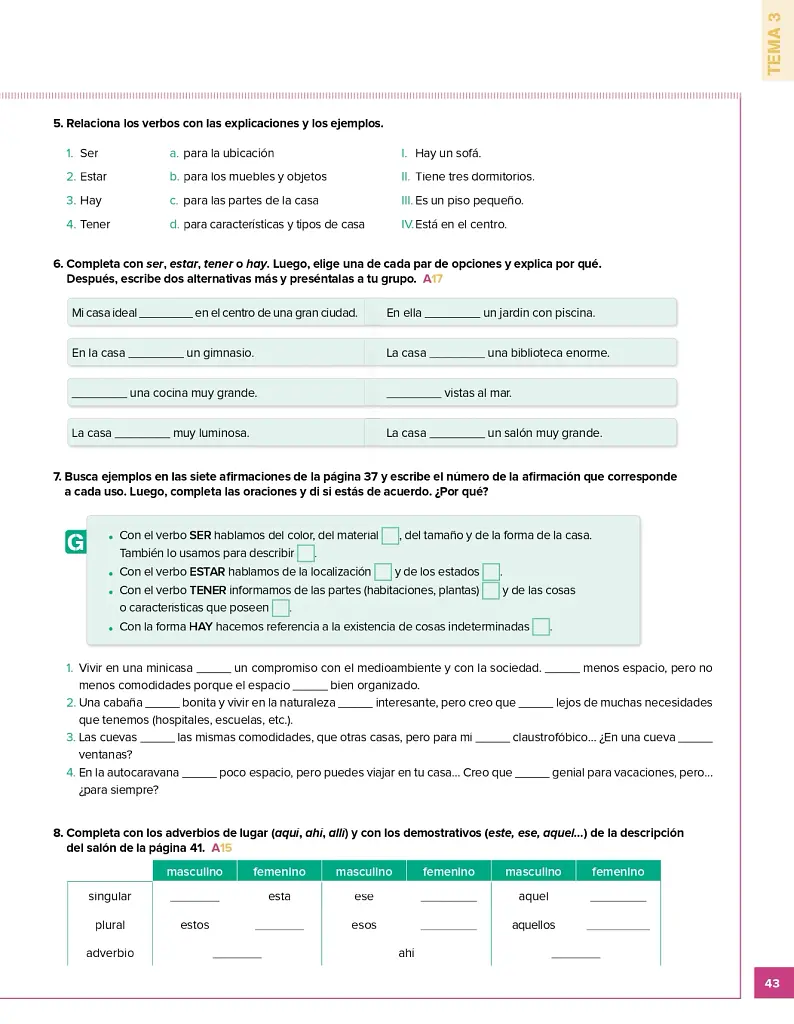 TEMA 3

5. Relaciona los verbos con las explicaciones y los ejemplos.

1. Ser
2. Estar
3. Hay
4. Tener

a. para la ubicación
b. para los muebles y objetos
c. para las partes de la casa
d. para características y tipos de casa

I. Hay un sofá.
II. Tiene tres dormitorios.
III. Es un piso pequeño.
IV. Está en el centro.

6. Completa con ser, estar, tener o hay. Luego, elige una de cada par de opciones y explica por qué. Después, escribe dos alternativas más y preséntalas a tu grupo. A17

Mi casa ideal ____ en el centro de una gran ciudad.
En ella ____ un jardín con piscina.

En la casa ____ un gimnasio.
La casa ____ una biblioteca enorme.

____ una cocina muy grande.
____ vistas al mar.

La casa ____ muy luminosa.
La casa ____ un salón muy grande.

7. Busca ejemplos en las siete afirmaciones de la página 37 y escribe el número de la afirmación que corresponde a cada uso. Luego, completa las oraciones y di si estás de acuerdo. ¿Por qué?

G
• Con el verbo SER hablamos del color, del material ☐, del tamaño y de la forma de la casa. También lo usamos para describir ☐.
• Con el verbo ESTAR hablamos de la localización ☐ y de los estados ☐.
• Con el verbo TENER informamos de las partes (habitaciones, plantas) ☐ y de las cosas o características que poseen ☐.
• Con la forma HAY hacemos referencia a la existencia de cosas indeterminadas ☐.

1. Vivir en una minicasa ____ un compromiso con el medioambiente y con la sociedad. ____ menos espacio, pero no menos comodidades porque el espacio ____ bien organizado.
2. Una cabaña ____ bonita y vivir en la naturaleza ____ interesante, pero creo que ____ lejos de muchas necesidades que tenemos (hospitales, escuelas, etc.).
3. Las cuevas ____ las mismas comodidades, que otras casas, pero para mí ____ claustrofóbico... ¿En una cueva ____ ventanas?
4. En la autocaravana ____ poco espacio, pero puedes viajar en tu casa... Creo que ____ genial para vacaciones, pero... ¿para siempre?

8. Completa con los adverbios de lugar (aquí, ahí, allí) y con los demostrativos (este, ese, aquel...) de la descripción del salón de la página 41. A15

| | masculino | femenino | masculino | femenino | masculino | femenino |
|---|---|---|---|---|---|---|
| singular | ____ | esta | ese | ____ | aquel | ____ |
| plural | estos | ____ | esos | ____ | aquellos | ____ |
| adverbio | ____ | | ahí | | ____ | |

43